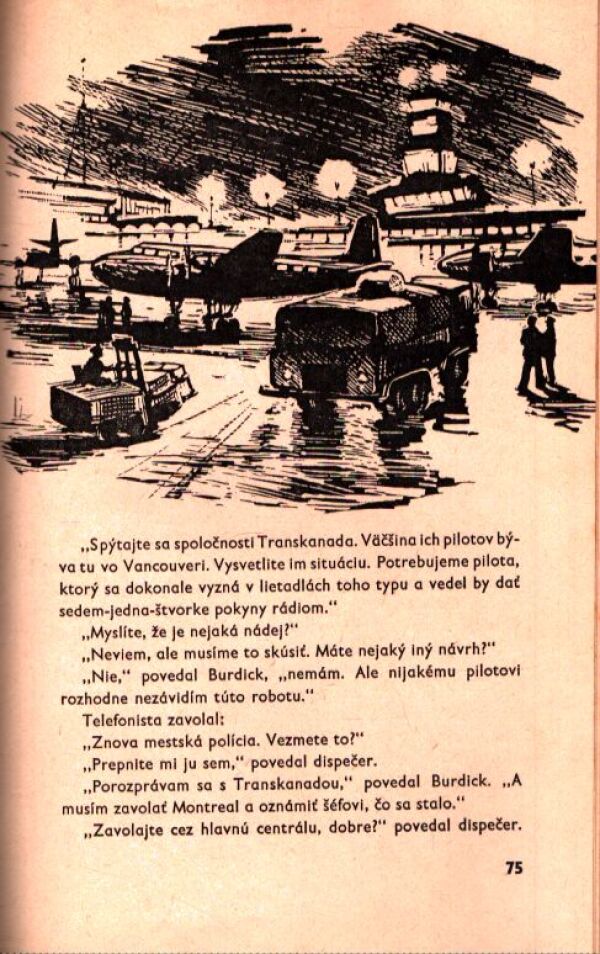 „Spýtajte sa spoločnosti Transkanada. Väčšina ich pilotov býva tu vo Vancouveri. Vysvetlite im situáciu. Potrebujeme pilota, ktorý sa dokonale vyzná v lietadlách toho typu a vedel by dať sedem-jedna-štvorke pokyny rádiom."

„Myslíte, že je nejaká nádej?"

„Neviem, ale musíme to skúsiť. Máte nejaký iný návrh?"

„Nie," povedal Burdick, „nemám. Ale nijakému pilotovi rozhodne nezávidím túto robotu."

Telefonista zavolal:

„Znova mestská polícia. Vezmete to?"

„Prepnite mi ju sem," povedal dispečer.

„Porozprávam sa s Transkanadou," povedal Burdick. „A musím zavolať Montreal a oznámiť šéfovi, čo sa stalo."

„Zavolajte cez hlavnú centrálu, dobre?" povedal dispečer.

75